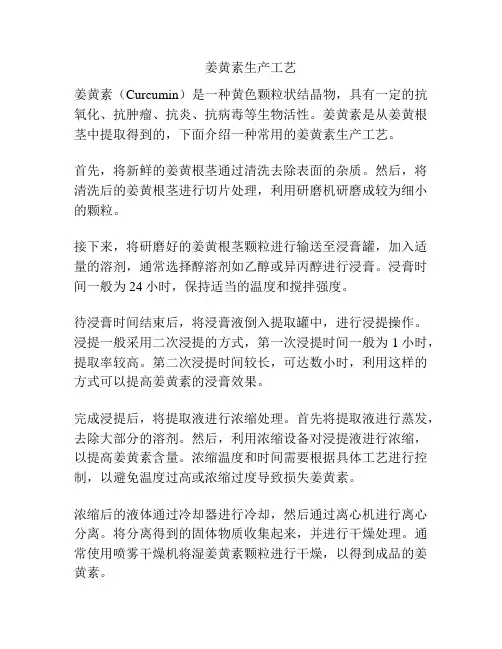 姜黄素生产工艺

姜黄素（Curcumin）是一种黄色颗粒状结晶物，具有一定的抗氧化、抗肿瘤、抗炎、抗病毒等生物活性。姜黄素是从姜黄根茎中提取得到的，下面介绍一种常用的姜黄素生产工艺。

首先，将新鲜的姜黄根茎通过清洗去除表面的杂质。然后，将清洗后的姜黄根茎进行切片处理，利用研磨机研磨成较为细小的颗粒。

接下来，将研磨好的姜黄根茎颗粒进行输送至浸膏罐，加入适量的溶剂，通常选择醇溶剂如乙醇或异丙醇进行浸膏。浸膏时间一般为 24 小时，保持适当的温度和搅拌强度。

待浸膏时间结束后，将浸膏液倒入提取罐中，进行浸提操作。浸提一般采用二次浸提的方式，第一次浸提时间一般为 1 小时，提取率较高。第二次浸提时间较长，可达数小时，利用这样的方式可以提高姜黄素的浸膏效果。

完成浸提后，将提取液进行浓缩处理。首先将提取液进行蒸发，去除大部分的溶剂。然后，利用浓缩设备对浸提液进行浓缩，以提高姜黄素含量。浓缩温度和时间需要根据具体工艺进行控制，以避免温度过高或浓缩过度导致损失姜黄素。

浓缩后的液体通过冷却器进行冷却，然后通过离心机进行离心分离。将分离得到的固体物质收集起来，并进行干燥处理。通常使用喷雾干燥机将湿姜黄素颗粒进行干燥，以得到成品的姜黄素。